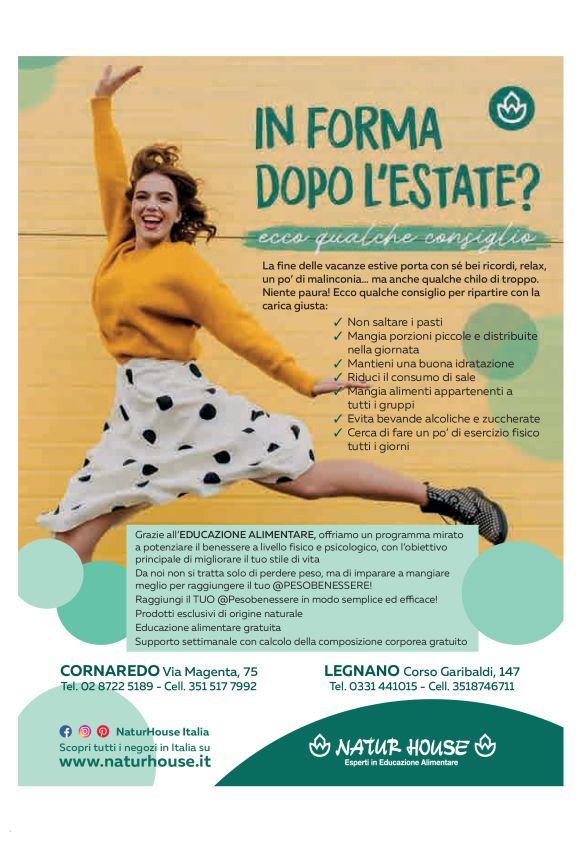 IN FORMA DOPO L'ESTATE?

ecco qualche consiglio

La fine delle vacanze estive porta con sé bei ricordi, relax, un po' di malinconia... ma anche qualche chilo di troppo. Niente paura! Ecco qualche consiglio per ripartire con la carica giusta:

✓ Non saltare i pasti
✓ Mangia porzioni piccole e distribuite nella giornata
✓ Mantieni una buona idratazione
✓ Riduci il consumo di sale
✓ Mangia alimenti appartenenti a tutti i gruppi
✓ Evita bevande alcoliche e zuccherate
✓ Cerca di fare un po' di esercizio fisico tutti i giorni

Grazie all'EDUCAZIONE ALIMENTARE, offriamo un programma mirato a potenziare il benessere a livello fisico e psicologico, con l'obiettivo principale di migliorare il tuo stile di vita
Da noi non si tratta solo di perdere peso, ma di imparare a mangiare meglio per raggiungere il tuo @PESOBENESSERE!
Raggiungi il TUO @Pesobenessere in modo semplice ed efficace!
Prodotti esclusivi di origine naturale
Educazione alimentare gratuita
Supporto settimanale con calcolo della composizione corporea gratuito

CORNAREDO Via Magenta, 75
Tel. 02 8722 5189 - Cell. 351 517 7992

LEGNANO Corso Garibaldi, 147
Tel. 0331 441015 - Cell. 3518746711

NaturHouse Italia
Scopri tutti i negozi in Italia su
www.naturhouse.it

NATUR HOUSE
Esperti in Educazione Alimentare